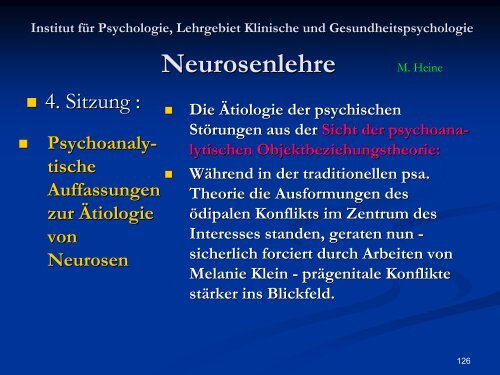 Institut für Psychologie, Lehrgebiet Klinische und Gesundheitspsychologie

Neurosenlehre

M. Heine

4. Sitzung :

Psychoanalytische Auffassungen zur Ätiologie von Neurosen

Die Ätiologie der psychischen Störungen aus der Sicht der psychoanalytischen Objektbeziehungstheorie:

Während in der traditionellen psa. Theorie die Ausformungen des ödipalen Konflikts im Zentrum des Interesses standen, geraten nun - sicherlich forciert durch Arbeiten von Melanie Klein - prägenitale Konflikte stärker ins Blickfeld.

126